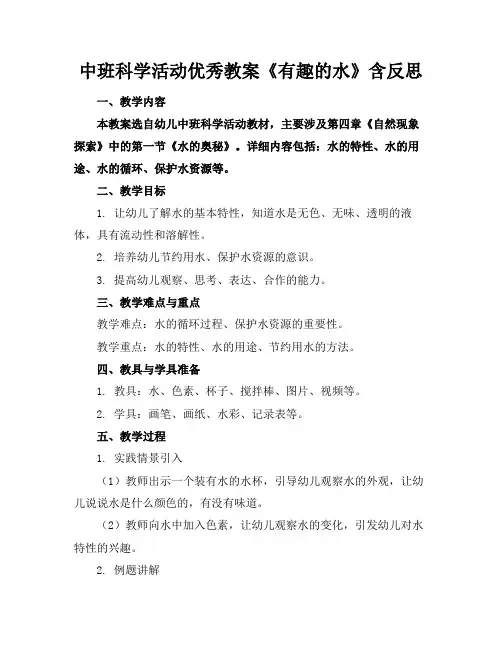 中班科学活动优秀教案《有趣的水》含反思

一、教学内容

本教案选自幼儿中班科学活动教材，主要涉及第四章《自然现象探索》中的第一节《水的奥秘》。详细内容包括：水的特性、水的用途、水的循环、保护水资源等。

二、教学目标

1. 让幼儿了解水的基本特性，知道水是无色、无味、透明的液体，具有流动性和溶解性。

2. 培养幼儿节约用水、保护水资源的意识。

3. 提高幼儿观察、思考、表达、合作的能力。

三、教学难点与重点

教学难点：水的循环过程、保护水资源的重要性。

教学重点：水的特性、水的用途、节约用水的方法。

四、教具与学具准备

1. 教具：水、色素、杯子、搅拌棒、图片、视频等。

2. 学具：画笔、画纸、水彩、记录表等。

五、教学过程

1. 实践情景引入

（1）教师出示一个装有水的水杯，引导幼儿观察水的外观，让幼儿说说水是什么颜色的，有没有味道。

（2）教师向水中加入色素，让幼儿观察水的变化，引发幼儿对水特性的兴趣。

2. 例题讲解